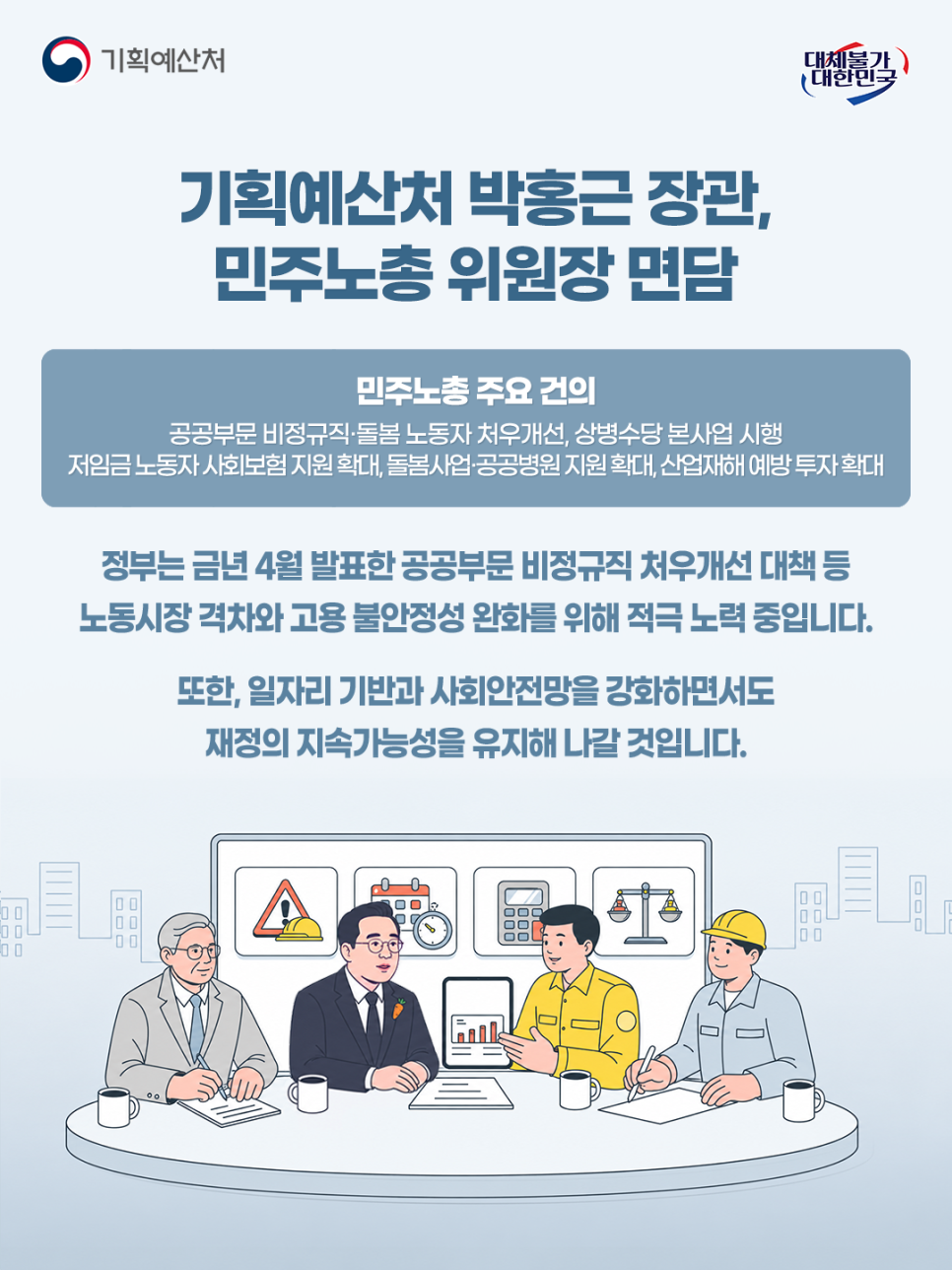 기획예산처

대체불가
대한민국

기획예산처 박홍근 장관,
민주노총 위원장 면담

민주노총 주요 건의

공공부문 비정규직·돌봄 노동자 처우개선, 상병수당 본사업 시행
저임금 노동자 사회보험 지원 확대, 돌봄사업·공공병원 지원 확대, 산업재해 예방 투자 확대

정부는 금년 4월 발표한 공공부문 비정규직 처우개선 대책 등 노동시장 격차와 고용 불안정성 완화를 위해 적극 노력 중입니다.

또한, 일자리 기반과 사회안전망을 강화하면서도 재정의 지속가능성을 유지해 나갈 것입니다.